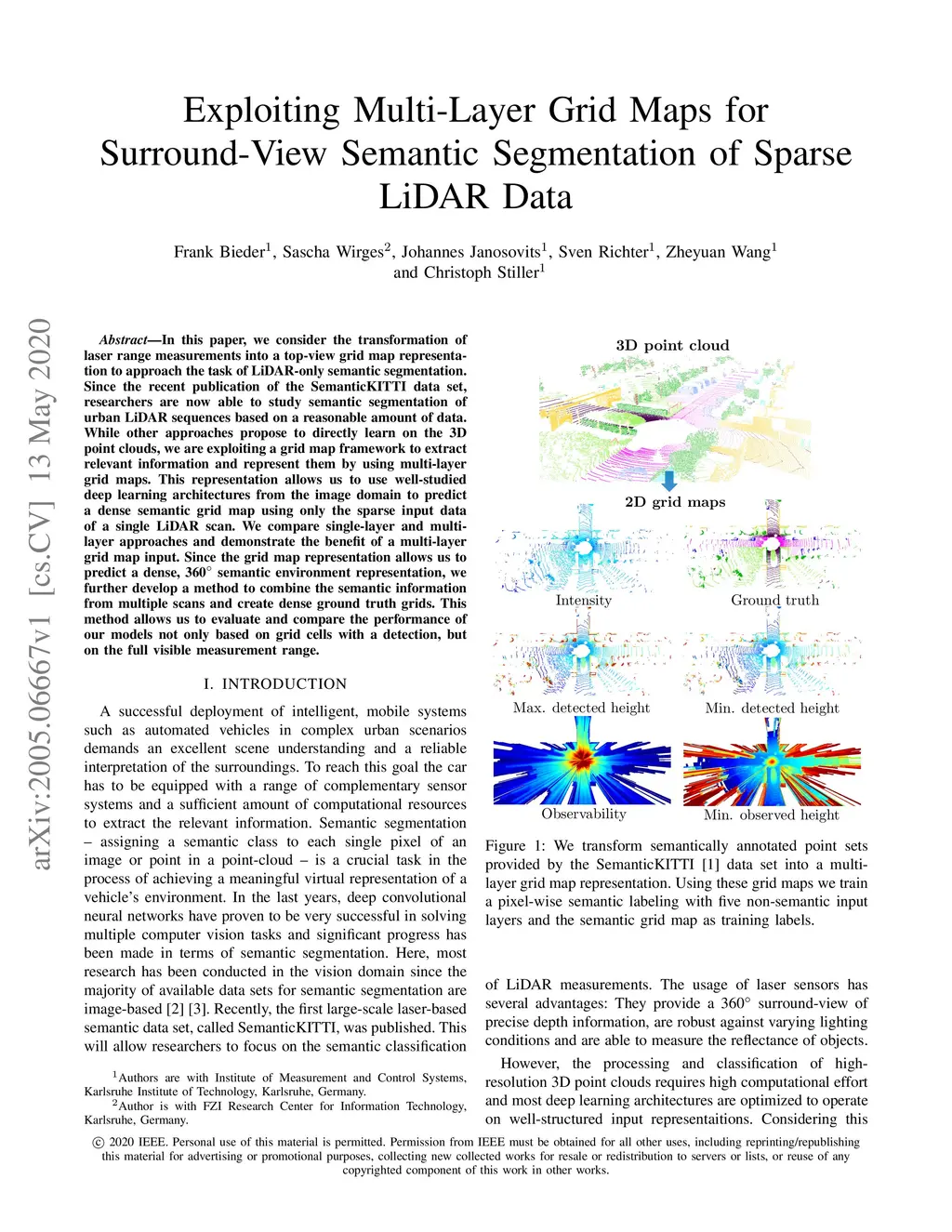 Exploiting Multi-Layer Grid Maps for Surround-View Semantic Segmentation of Sparse LiDAR Data

Frank Bieder$^1$, Sascha Wirges$^2$, Johannes Janosovits$^1$, Sven Richter$^1$, Zheyuan Wang$^1$ and Christoph Stiller$^1$

arXiv:2005.06667v1 [cs.CV] 13 May 2020

Abstract—In this paper, we consider the transformation of laser range measurements into a top-view grid map representation to approach the task of LiDAR-only semantic segmentation. Since the recent publication of the SemanticKITTI data set, researchers are now able to study semantic segmentation of urban LiDAR sequences based on a reasonable amount of data. While other approaches propose to directly learn on the 3D point clouds, we are exploiting a grid map framework to extract relevant information and represent them by using multi-layer grid maps. This representation allows us to use well-studied deep learning architectures from the image domain to predict a dense semantic grid map using only the sparse input data of a single LiDAR scan. We compare single-layer and multi-layer approaches and demonstrate the benefit of a multi-layer grid map input. Since the grid map representation allows us to predict a dense, 360° semantic environment representation, we further develop a method to combine the semantic information from multiple scans and create dense ground truth grids. This method allows us to evaluate and compare the performance of our models not only based on grid cells with a detection, but on the full visible measurement range.

I. INTRODUCTION

A successful deployment of intelligent, mobile systems such as automated vehicles in complex urban scenarios demands an excellent scene understanding and a reliable interpretation of the surroundings. To reach this goal the car has to be equipped with a range of complementary sensor systems and a sufficient amount of computational resources to extract the relevant information. Semantic segmentation – assigning a semantic class to each single pixel of an image or point in a point-cloud – is a crucial task in the process of achieving a meaningful virtual representation of a vehicle's environment. In the last years, deep convolutional neural networks have proven to be very successful in solving multiple computer vision tasks and significant progress has been made in terms of semantic segmentation. Here, most research has been conducted in the vision domain since the majority of available data sets for semantic segmentation are image-based [2] [3]. Recently, the first large-scale laser-based semantic data set, called SemanticKITTI, was published. This will allow researchers to focus on the semantic classification

$^1$Authors are with Institute of Measurement and Control Systems, Karlsruhe Institute of Technology, Karlsruhe, Germany.
$^2$Author is with FZI Research Center for Information Technology, Karlsruhe, Germany.

3D point cloud

2D grid maps

Intensity

Ground truth

Max. detected height

Min. detected height

Observability

Min. observed height

Figure 1: We transform semantically annotated point sets provided by the SemanticKITTI [1] data set into a multi-layer grid map representation. Using these grid maps we train a pixel-wise semantic labeling with five non-semantic input layers and the semantic grid map as training labels.

of LiDAR measurements. The usage of laser sensors has several advantages: They provide a 360° surround-view of precise depth information, are robust against varying lighting conditions and are able to measure the reflectance of objects.

However, the processing and classification of high-resolution 3D point clouds requires high computational effort and most deep learning architectures are optimized to operate on well-structured input representaitions. Considering this

© 2020 IEEE. Personal use of this material is permitted. Permission from IEEE must be obtained for all other uses, including reprinting/republishing this material for advertising or promotional purposes, collecting new collected works for resale or redistribution to servers or lists, or reuse of any copyrighted component of this work in other works.